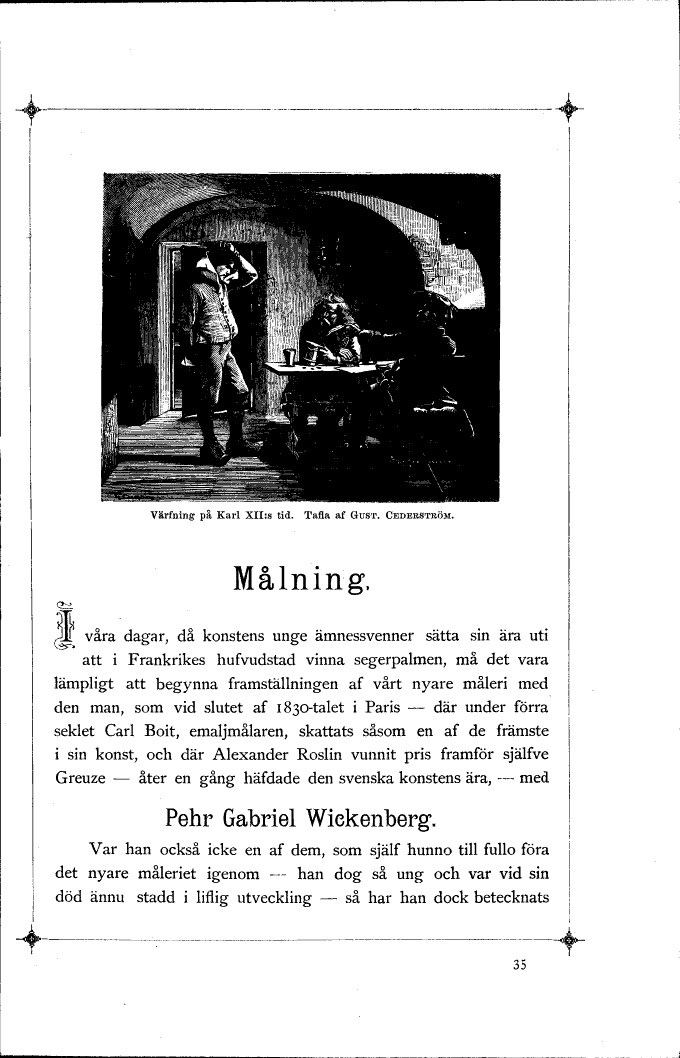 Värfning på Karl XII:s tid. Tafla af Gust. Cederström.

Målning.

I våra dagar, då konstens unge ämnessvenner sätta sin ära uti att i Frankrikes hufvudstad vinna segerpalmen, må det vara lämpligt att begynna framställningen af vårt nyare måleri med den man, som vid slutet af 1830-talet i Paris — där under förra seklet Carl Boit, emaljmålaren, skattats såsom en af de främste i sin konst, och där Alexander Roslin vunnit pris framför själfve Greuze — åter en gång häfdade den svenska konstens ära, — med

Pehr Gabriel Wickenberg.

Var han också icke en af dem, som själf hunno till fullo föra det nyare måleriet igenom — han dog så ung och var vid sin död ännu stadd i liflig utveckling — så har han dock betecknats

35